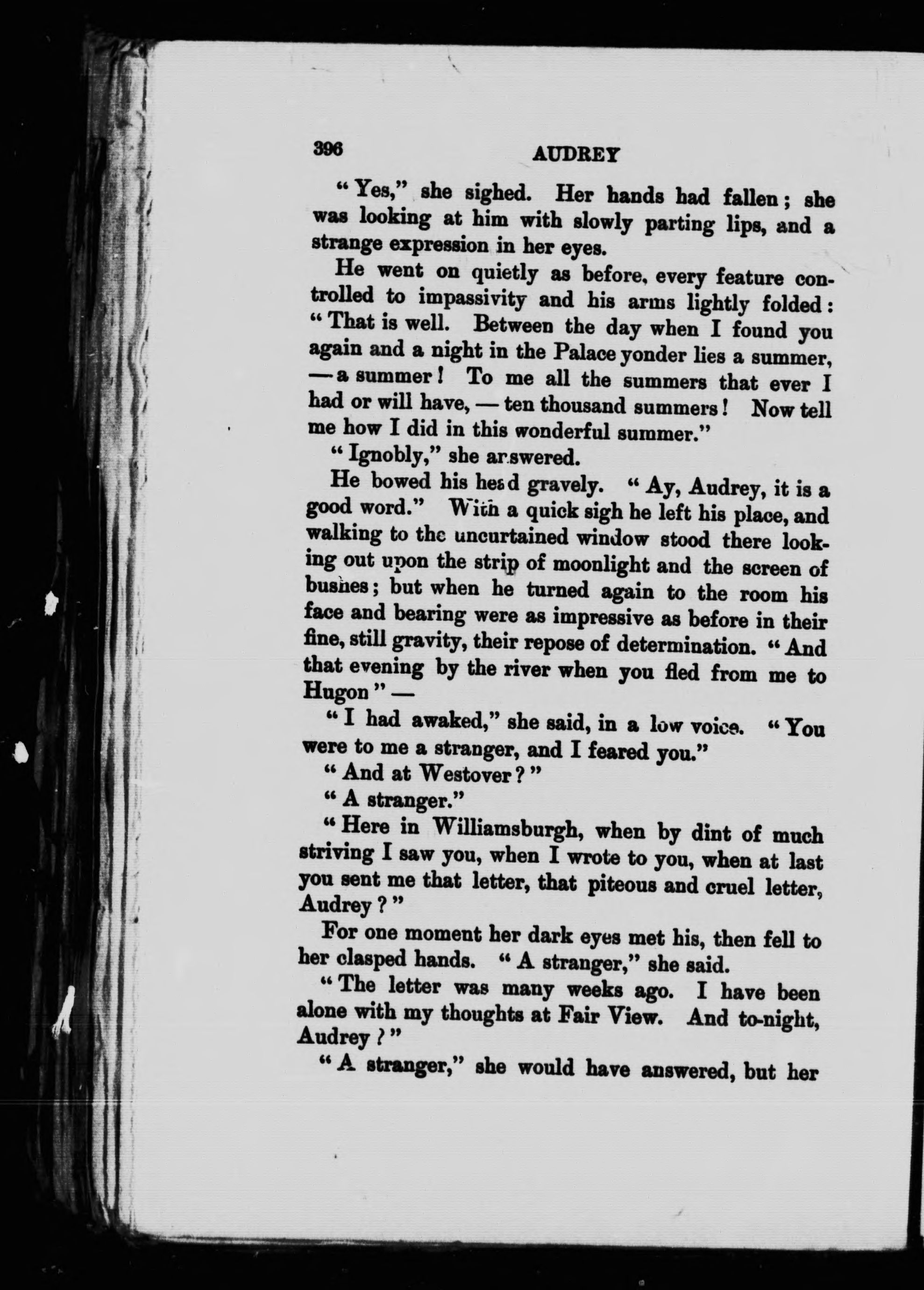 396 AUDREY

"Yes," she sighed. Her hands had fallen; she was looking at him with slowly parting lips, and a strange expression in her eyes.

He went on quietly as before, every feature controlled to impassivity and his arms lightly folded: "That is well. Between the day when I found you again and a night in the Palace yonder lies a summer, — a summer! To me all the summers that ever I had or will have, — ten thousand summers! Now tell me how I did in this wonderful summer."

"Ignobly," she answered.

He bowed his head gravely. "Ay, Audrey, it is a good word." With a quick sigh he left his place, and walking to the uncurtained window stood there looking out upon the strip of moonlight and the screen of bushes; but when he turned again to the room his face and bearing were as impressive as before in their fine, still gravity, their repose of determination. "And that evening by the river when you fled from me to Hugon" —

"I had awaked," she said, in a low voice. "You were to me a stranger, and I feared you."

"And at Westover?"

"A stranger."

"Here in Williamsburgh, when by dint of much striving I saw you, when I wrote to you, when at last you sent me that letter, that piteous and cruel letter, Audrey?"

For one moment her dark eyes met his, then fell to her clasped hands. "A stranger," she said.

"The letter was many weeks ago. I have been alone with my thoughts at Fair View. And to-night, Audrey?"

"A stranger," she would have answered, but her